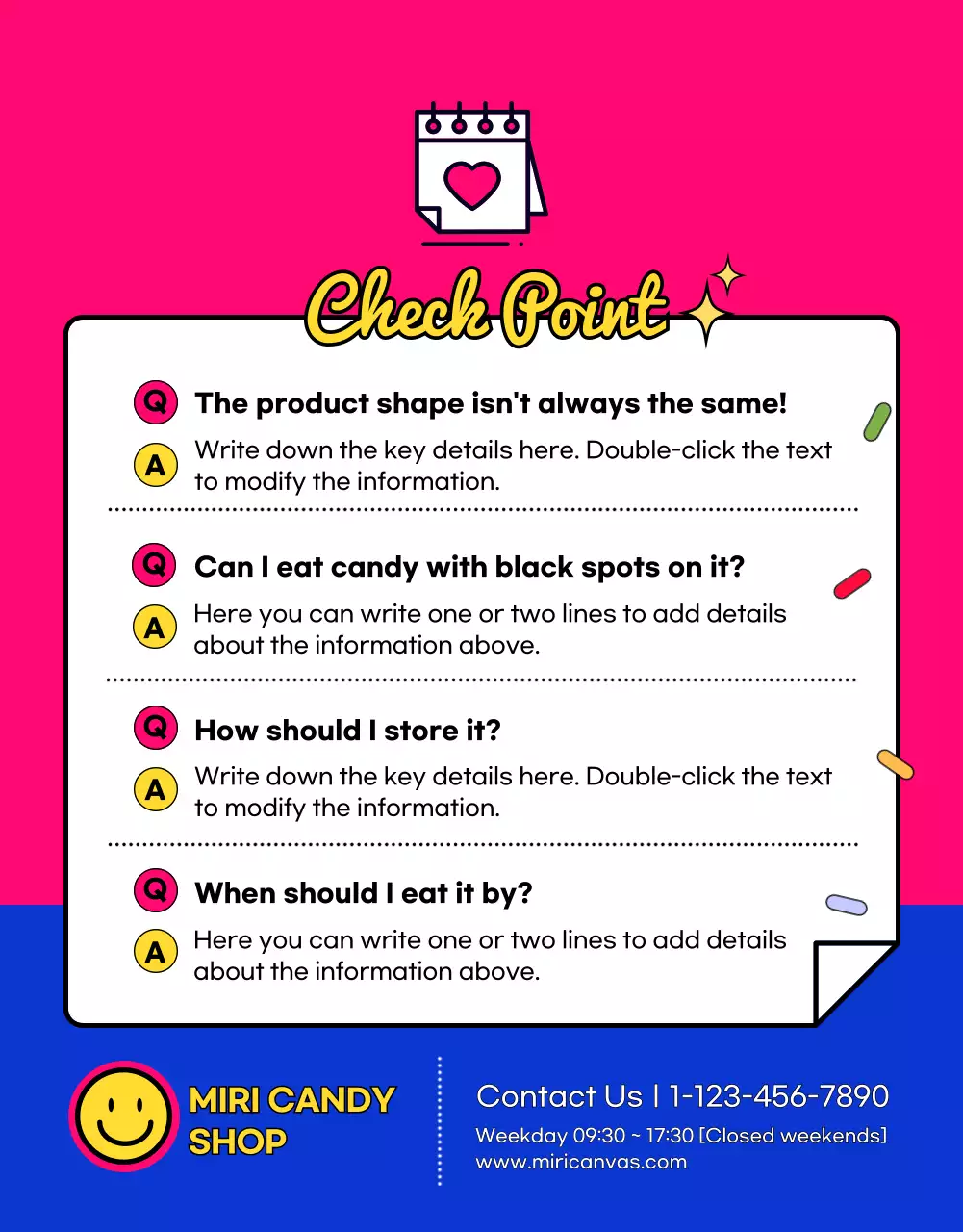 Check Point

Q The product shape isn't always the same!

A Write down the key details here. Double-click the text to modify the information.

Q Can I eat candy with black spots on it?

A Here you can write one or two lines to add details about the information above.

Q How should I store it?

A Write down the key details here. Double-click the text to modify the information.

Q When should I eat it by?

A Here you can write one or two lines to add details about the information above.

MIRI CANDY SHOP

Contact Us | 1-123-456-7890
Weekday 09:30 ~ 17:30 [Closed weekends]
www.miricanvas.com